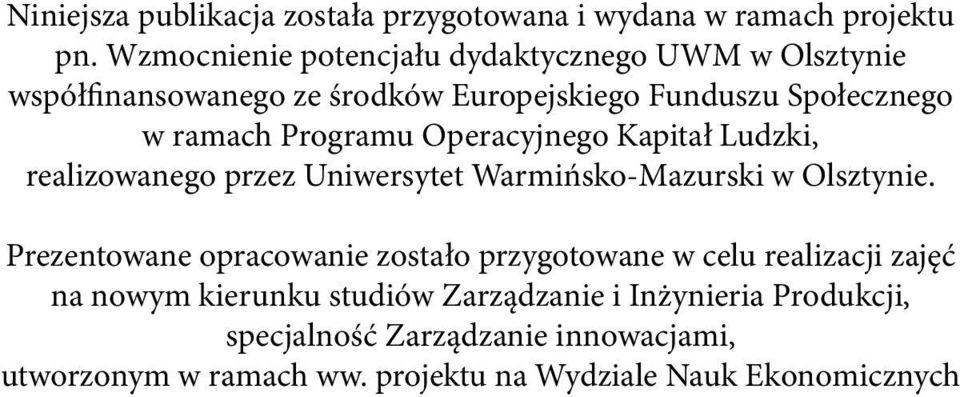 Niniejsza publikacja została przygotowana i wydana w ramach projektu pn. Wzmocnienie potencjału dydaktycznego UWM w Olsztynie współfinansowanego ze środków Europejskiego Funduszu Społecznego w ramach Programu Operacyjnego Kapitał Ludzki, realizowanego przez Uniwersytet Warmińsko-Mazurski w Olsztynie.

Prezentowane opracowanie zostało przygotowane w celu realizacji zajęć na nowym kierunku studiów Zarządzanie i Inżynieria Produkcji, specjalność Zarządzanie innowacjami, utworzonym w ramach ww. projektu na Wydziale Nauk Ekonomicznych